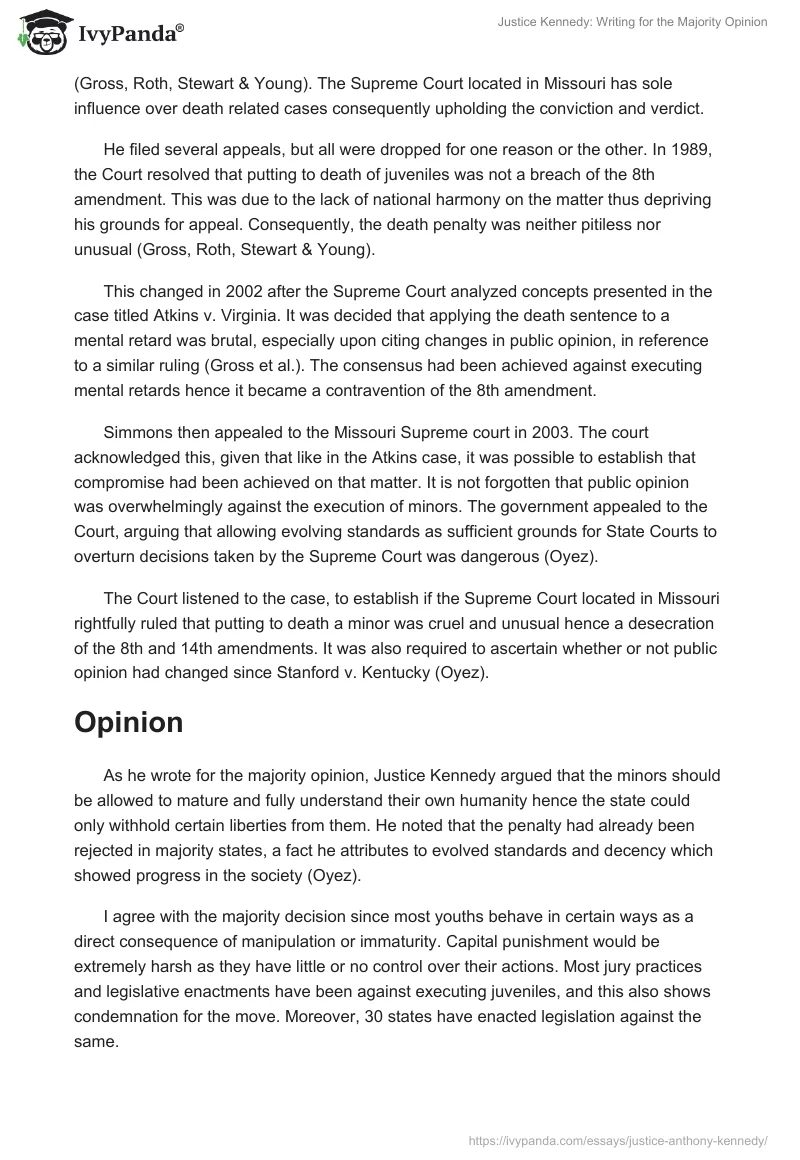 IvyPanda®

Justice Kennedy: Writing for the Majority Opinion

(Gross, Roth, Stewart & Young). The Supreme Court located in Missouri has sole influence over death related cases consequently upholding the conviction and verdict.

He filed several appeals, but all were dropped for one reason or the other. In 1989, the Court resolved that putting to death of juveniles was not a breach of the 8th amendment. This was due to the lack of national harmony on the matter thus depriving his grounds for appeal. Consequently, the death penalty was neither pitiless nor unusual (Gross, Roth, Stewart & Young).

This changed in 2002 after the Supreme Court analyzed concepts presented in the case titled Atkins v. Virginia. It was decided that applying the death sentence to a mental retard was brutal, especially upon citing changes in public opinion, in reference to a similar ruling (Gross et al.). The consensus had been achieved against executing mental retards hence it became a contravention of the 8th amendment.

Simmons then appealed to the Missouri Supreme court in 2003. The court acknowledged this, given that like in the Atkins case, it was possible to establish that compromise had been achieved on that matter. It is not forgotten that public opinion was overwhelmingly against the execution of minors. The government appealed to the Court, arguing that allowing evolving standards as sufficient grounds for State Courts to overturn decisions taken by the Supreme Court was dangerous (Oyez).

The Court listened to the case, to establish if the Supreme Court located in Missouri rightfully ruled that putting to death a minor was cruel and unusual hence a desecration of the 8th and 14th amendments. It was also required to ascertain whether or not public opinion had changed since Stanford v. Kentucky (Oyez).

Opinion

As he wrote for the majority opinion, Justice Kennedy argued that the minors should be allowed to mature and fully understand their own humanity hence the state could only withhold certain liberties from them. He noted that the penalty had already been rejected in majority states, a fact he attributes to evolved standards and decency which showed progress in the society (Oyez).

I agree with the majority decision since most youths behave in certain ways as a direct consequence of manipulation or immaturity. Capital punishment would be extremely harsh as they have little or no control over their actions. Most jury practices and legislative enactments have been against executing juveniles, and this also shows condemnation for the move. Moreover, 30 states have enacted legislation against the same.

https://ivypanda.com/essays/justice-anthony-kennedy/